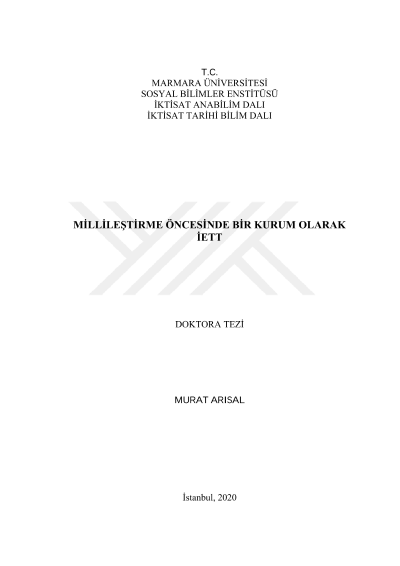 T.C.
MARMARA ÜNİVERSİTESİ
SOSYAL BİLİMLER ENSTİTÜSÜ
İKTİSAT ANABİLİM DALI
İKTİSAT TARİHİ BİLİM DALI

MİLLİLEŞTİRME ÖNCESİNDE BİR KURUM OLARAK İETT

DOKTORA TEZİ

MURAT ARISAL

İstanbul, 2020